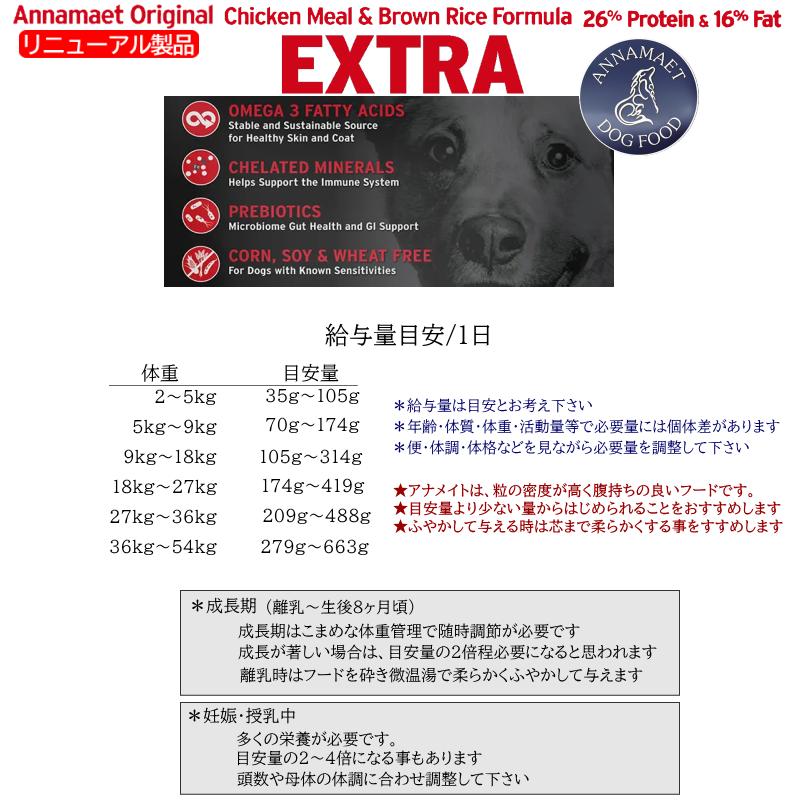 Annamaet Original Chicken Meal & Brown Rice Formula 26% Protein & 16% Fat

リニューアル製品

EXTRA

ANNAMAET DOG FOOD

OMEGA 3 FATTY ACIDS
Stable and Sustainable Source for Healthy Skin and Coat

CHELATED MINERALS
Helps Support the Immune System

PREBIOTICS
Microbiome Gut Health and GI Support

CORN, SOY & WHEAT FREE
For Dogs with Known Sensitivities

給与量目安/1日

| 体重 | 目安量 |
|---|---|
| 2～5kg | 35g～105g |
| 5kg～9kg | 70g～174g |
| 9kg～18kg | 105g～314g |
| 18kg～27kg | 174g～419g |
| 27kg～36kg | 209g～488g |
| 36kg～54kg | 279g～663g |

＊給与量は目安とお考え下さい
＊年齢・体質・体重・活動量等で必要量には個体差があります
＊便・体調・体格などを見ながら必要量を調整して下さい

★アナメイトは、粒の密度が高く腹持ちの良いフードです。
★目安量より少ない量からはじめられることをおすすめします
★ふやかして与える時は芯まで柔らかくする事をすすめします

＊成長期（離乳～生後8ヶ月頃）
成長期はこまめな体重管理で随時調節が必要です
成長が著しい場合は、目安量の2倍程必要になると思われます
離乳時はフードを砕き微温湯で柔らかくふやかして与えます

＊妊娠・授乳中
多くの栄養が必要です。
目安量の2～4倍になる事もあります
頭数や母体の体調に合わせ調整して下さい